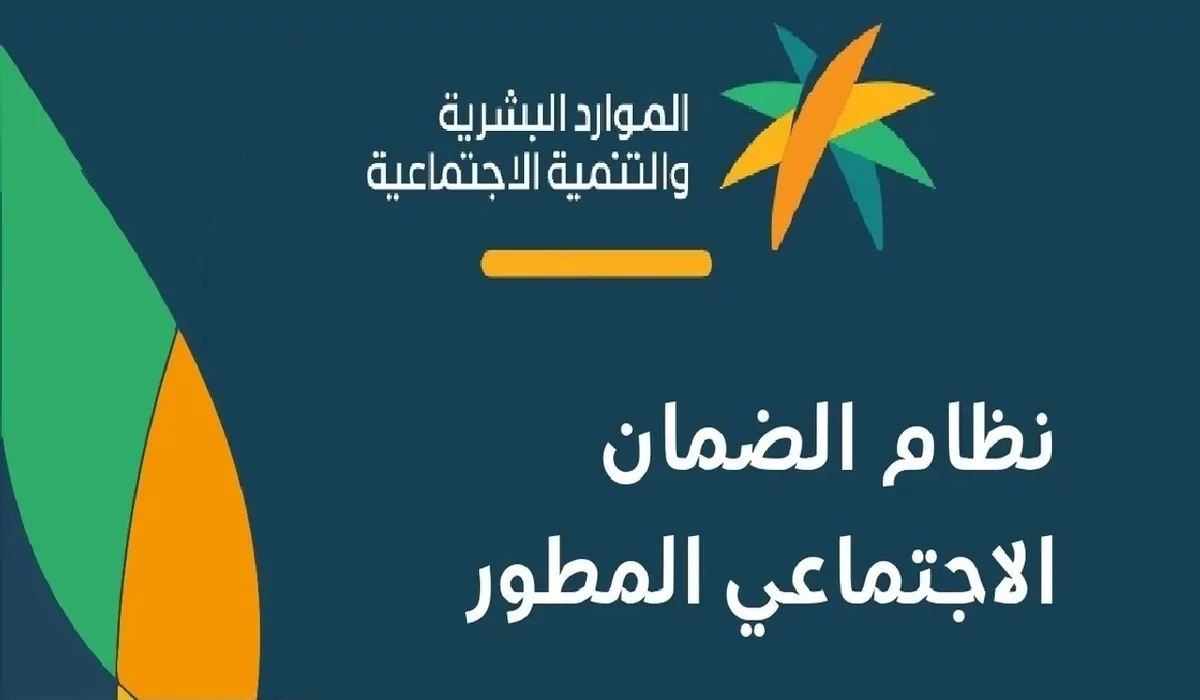 الموارد البشرية
والتنمية الاجتماعية

نظام الضمان
الاجتماعي المطور